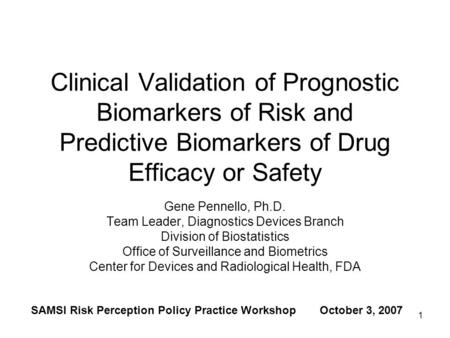 Clinical Validation of Prognostic Biomarkers of Risk and Predictive Biomarkers of Drug Efficacy or Safety

Gene Pennello, Ph.D.
Team Leader, Diagnostics Devices Branch
Division of Biostatistics
Office of Surveillance and Biometrics
Center for Devices and Radiological Health, FDA

SAMSI Risk Perception Policy Practice Workshop October 3, 2007

1